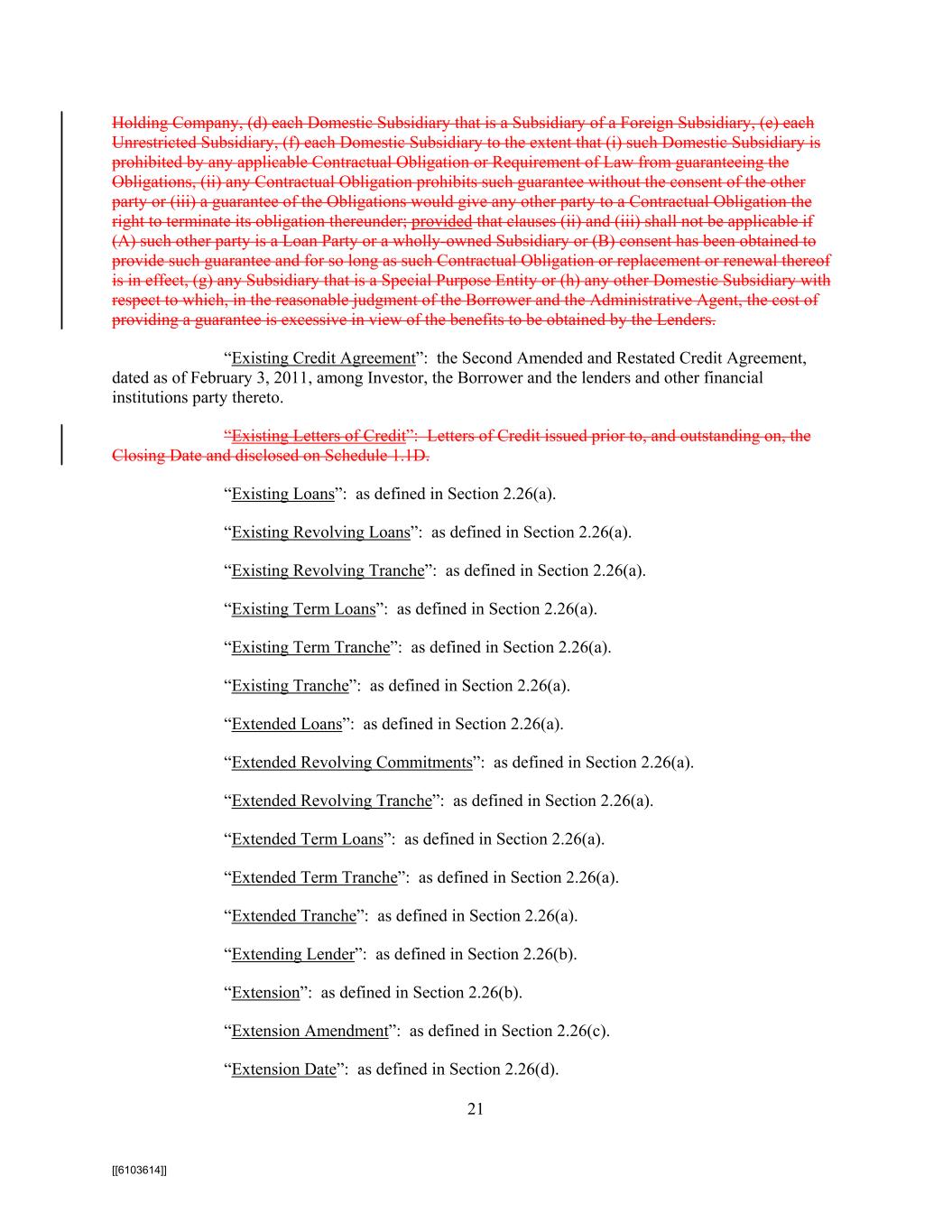 Holding Company, (d) each Domestic Subsidiary that is a Subsidiary of a Foreign Subsidiary, (e) each Unrestricted Subsidiary, (f) each Domestic Subsidiary to the extent that (i) such Domestic Subsidiary is prohibited by any applicable Contractual Obligation or Requirement of Law from guaranteeing the Obligations, (ii) any Contractual Obligation prohibits such guarantee without the consent of the other party or (iii) a guarantee of the Obligations would give any other party to a Contractual Obligation the right to terminate its obligation thereunder; provided that clauses (ii) and (iii) shall not be applicable if (A) such other party is a Loan Party or a wholly-owned Subsidiary or (B) consent has been obtained to provide such guarantee and for so long as such Contractual Obligation or replacement or renewal thereof is in effect, (g) any Subsidiary that is a Special Purpose Entity or (h) any other Domestic Subsidiary with respect to which, in the reasonable judgment of the Borrower and the Administrative Agent, the cost of providing a guarantee is excessive in view of the benefits to be obtained by the Lenders.

“Existing Credit Agreement”: the Second Amended and Restated Credit Agreement, dated as of February 3, 2011, among Investor, the Borrower and the lenders and other financial institutions party thereto.

“Existing Letters of Credit”: Letters of Credit issued prior to, and outstanding on, the Closing Date and disclosed on Schedule 1.1D.

“Existing Loans”: as defined in Section 2.26(a).

“Existing Revolving Loans”: as defined in Section 2.26(a).

“Existing Revolving Tranche”: as defined in Section 2.26(a).

“Existing Term Loans”: as defined in Section 2.26(a).

“Existing Term Tranche”: as defined in Section 2.26(a).

“Existing Tranche”: as defined in Section 2.26(a).

“Extended Loans”: as defined in Section 2.26(a).

“Extended Revolving Commitments”: as defined in Section 2.26(a).

“Extended Revolving Tranche”: as defined in Section 2.26(a).

“Extended Term Loans”: as defined in Section 2.26(a).

“Extended Term Tranche”: as defined in Section 2.26(a).

“Extended Tranche”: as defined in Section 2.26(a).

“Extending Lender”: as defined in Section 2.26(b).

“Extension”: as defined in Section 2.26(b).

“Extension Amendment”: as defined in Section 2.26(c).

“Extension Date”: as defined in Section 2.26(d).

21

[[6103614]]